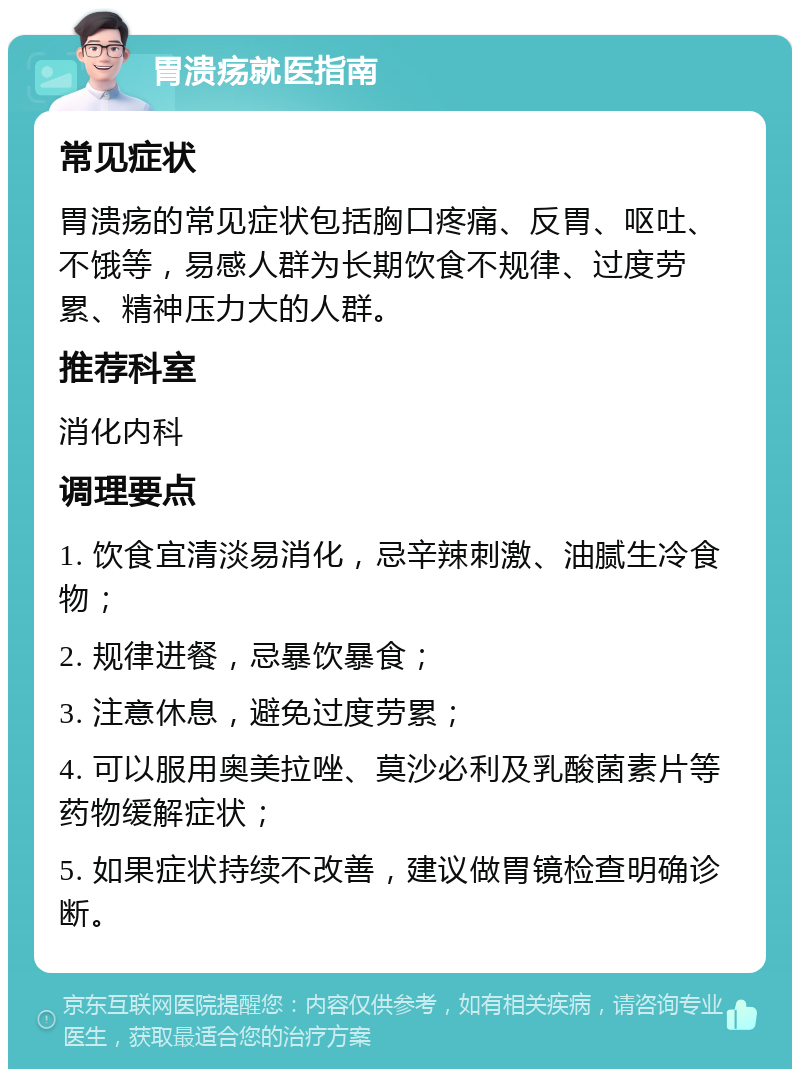 胃溃疡就医指南

常见症状

胃溃疡的常见症状包括胸口疼痛、反胃、呕吐、不饿等，易感人群为长期饮食不规律、过度劳累、精神压力大的人群。

推荐科室

消化内科

调理要点

1. 饮食宜清淡易消化，忌辛辣刺激、油腻生冷食物；

2. 规律进餐，忌暴饮暴食；

3. 注意休息，避免过度劳累；

4. 可以服用奥美拉唑、莫沙必利及乳酸菌素片等药物缓解症状；

5. 如果症状持续不改善，建议做胃镜检查明确诊断。

京东互联网医院提醒您：内容仅供参考，如有相关疾病，请咨询专业医生，获取最适合您的治疗方案